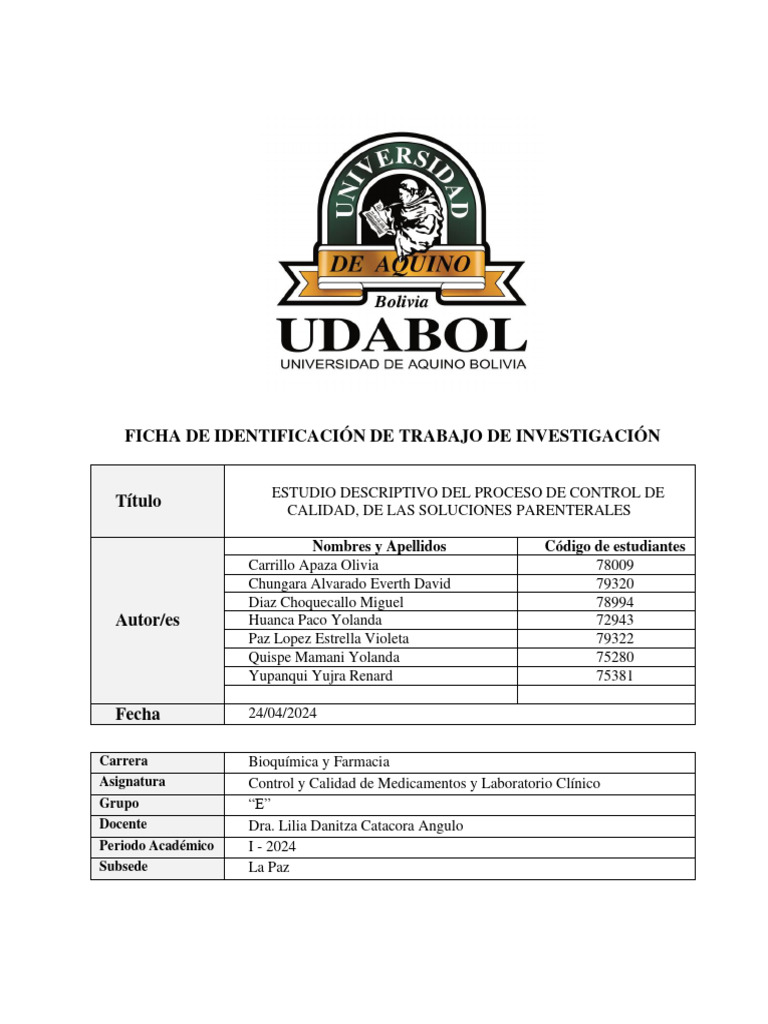 UNIVERSIDAD
DE AQUINO
Bolivia
UDABOL
UNIVERSIDAD DE AQUINO BOLIVIA

FICHA DE IDENTIFICACIÓN DE TRABAJO DE INVESTIGACIÓN

| Título | ESTUDIO DESCRIPTIVO DEL PROCESO DE CONTROL DE CALIDAD, DE LAS SOLUCIONES PARENTERALES | |
|---|---|---|
| Autor/es | Nombres y Apellidos | Código de estudiantes |
| | Carrillo Apaza Olivia | 78009 |
| | Chungara Alvarado Everth David | 79320 |
| | Diaz Choquecallo Miguel | 78994 |
| | Huanca Paco Yolanda | 72943 |
| | Paz Lopez Estrella Violeta | 79322 |
| | Quispe Mamani Yolanda | 75280 |
| | Yupanqui Yujra Renard | 75381 |
| | | |
| Fecha | 24/04/2024 | |

| Carrera | Bioquímica y Farmacia |
|---|---|
| Asignatura | Control y Calidad de Medicamentos y Laboratorio Clínico |
| Grupo | “E” |
| Docente | Dra. Lilia Danitza Catacora Angulo |
| Periodo Académico | I - 2024 |
| Subsede | La Paz |